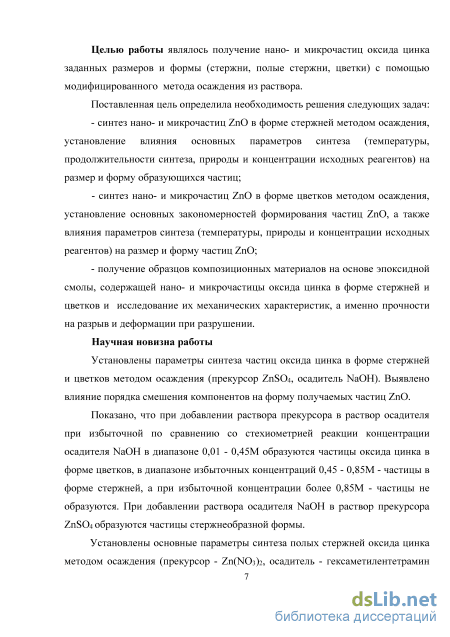 **Целью работы** являлось получение нано- и микрочастиц оксида цинка заданных размеров и формы (стержни, полые стержни, цветки) с помощью модифицированного метода осаждения из раствора.

Поставленная цель определила необходимость решения следующих задач:

- синтез нано- и микрочастиц ZnO в форме стержней методом осаждения, установление влияния основных параметров синтеза (температуры, продолжительности синтеза, природы и концентрации исходных реагентов) на размер и форму образующихся частиц;

- синтез нано- и микрочастиц ZnO в форме цветков методом осаждения, установление основных закономерностей формирования частиц ZnO, а также влияния параметров синтеза (температуры, природы и концентрации исходных реагентов) на размер и форму частиц ZnO;

- получение образцов композиционных материалов на основе эпоксидной смолы, содержащей нано- и микрочастицы оксида цинка в форме стержней и цветков и исследование их механических характеристик, а именно прочности на разрыв и деформации при разрушении.

**Научная новизна работы**

Установлены параметры синтеза частиц оксида цинка в форме стержней и цветков методом осаждения (прекурсор $ZnSO_4$, осадитель NaOH). Выявлено влияние порядка смешения компонентов на форму получаемых частиц ZnO.

Показано, что при добавлении раствора прекурсора в раствор осадителя при избыточной по сравнению со стехиометрией реакции концентрации осадителя NaOH в диапазоне 0,01 - 0,45М образуются частицы оксида цинка в форме цветков, в диапазоне избыточных концентраций 0,45 - 0,85М - частицы в форме стержней, а при избыточной концентрации более 0,85М - частицы не образуются. При добавлении раствора осадителя NaOH в раствор прекурсора $ZnSO_4$ образуются частицы стержнеобразной формы.

Установлены основные параметры синтеза полых стержней оксида цинка методом осаждения (прекурсор - $Zn(NO_3)_2$, осадитель - гексаметилентетрамин

7

dsLib.net
библиотека диссертаций